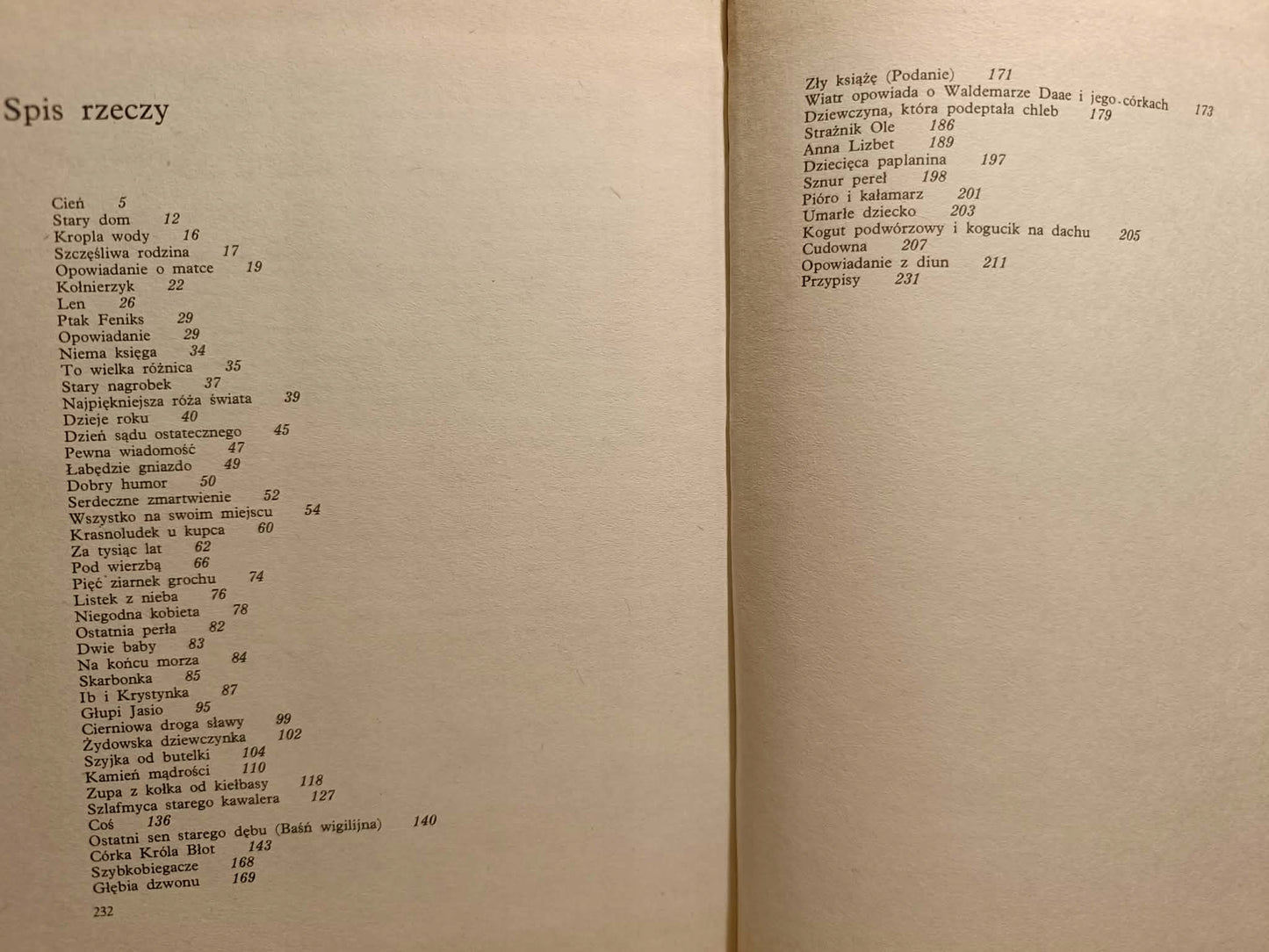 Spis rzeczy

Cień 5
Stary dom 12
Kropla wody 16
Szczęśliwa rodzina 17
Opowiadanie o matce 19
Kołnierzyk 22
Len 26
Ptak Feniks 29
Opowiadanie 29
Niema księga 34
To wielka różnica 35
Stary nagrobek 37
Najpiękniejsza róża świata 39
Dzieje roku 40
Dzień sądu ostatecznego 45
Pewna wiadomość 47
Łabędzie gniazdo 49
Dobry humor 50
Serdeczne zmartwienie 52
Wszystko na swoim miejscu 54
Krasnoludek u kupca 60
Za tysiąc lat 62
Pod wierzbą 66
Pięć ziarnek grochu 74
Listek z nieba 76
Niegodna kobieta 78
Ostatnia perła 82
Dwie baby 83
Na końcu morza 84
Skarbonka 85
Ib i Krystynka 87
Głupi Jasio 95
Cierniowa droga sławy 99
Żydowska dziewczynka 102
Szyjka od butelki 104
Kamień mądrości 110
Zupa z kołka od kiełbasy 118
Szlafmyca starego kawalera 127
Coś 136
Ostatni sen starego dębu (Baśń wigilijna) 140
Córka Króla Błot 143
Szybkobiegacze 168
Głębia dzwonu 169

232

Zły książę (Podanie) 171
Wiatr opowiada o Waldemarze Daae i jego córkach 173
Dziewczyna, która podeptała chleb 179
Strażnik Ole 186
Anna Lizbet 189
Dziecięca paplanina 197
Sznur pereł 198
Pióro i kałamarz 201
Umarłe dziecko 203
Kogut podwórzowy i kogucik na dachu 205
Cudowna 207
Opowiadanie z diun 211
Przypisy 231